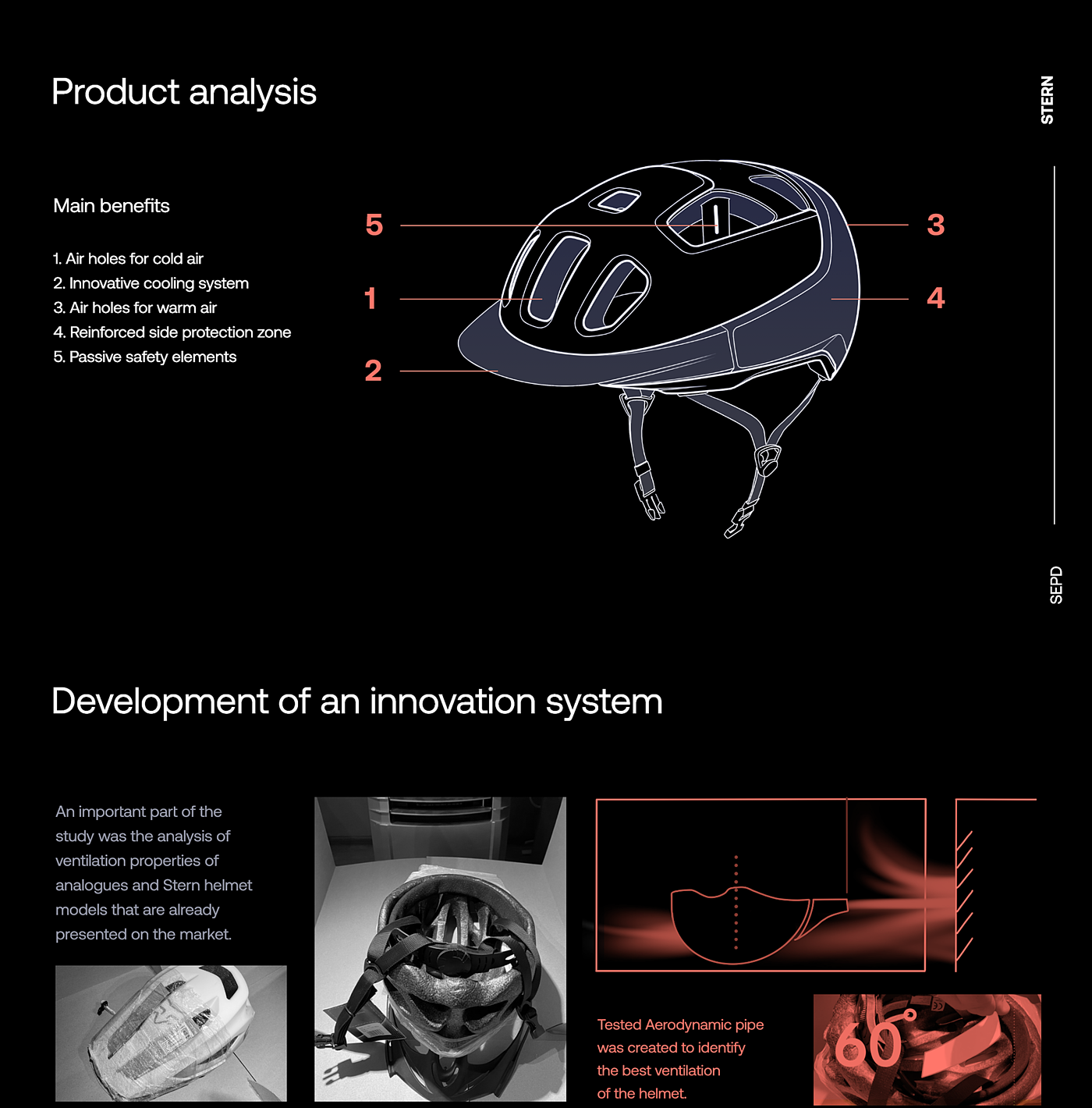 Product analysis

STERN

Main benefits

1. Air holes for cold air
2. Innovative cooling system
3. Air holes for warm air
4. Reinforced side protection zone
5. Passive safety elements

5

1

2

3

4

SEPD

Development of an innovation system

An important part of the study was the analysis of ventilation properties of analogues and Stern helmet models that are already presented on the market.

Tested Aerodynamic pipe was created to identify the best ventilation of the helmet.

60°